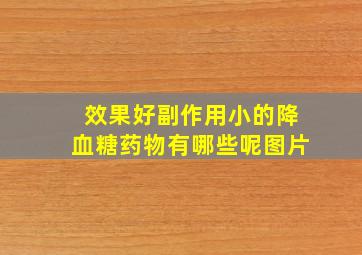 效果好副作用小的降血糖药物有哪些呢图片